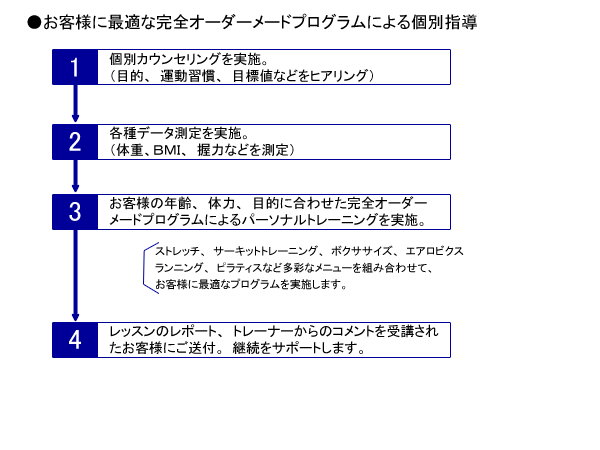 ●お客様に最適な完全オーダーメードプログラムによる個別指導

1
個別カウンセリングを実施。
（目的、運動習慣、目標値などをヒアリング）

2
各種データ測定を実施。
（体重、BMI、握力などを測定）

3
お客様の年齢、体力、目的に合わせた完全オーダーメードプログラムによるパーソナルトレーニングを実施。

ストレッチ、サーキットトレーニング、ボクササイズ、エアロビクス
ランニング、ピラティスなど多彩なメニューを組み合わせて、
お客様に最適なプログラムを実施します。

4
レッスンのレポート、トレーナーからのコメントを受講されたお客様にご送付。継続をサポートします。